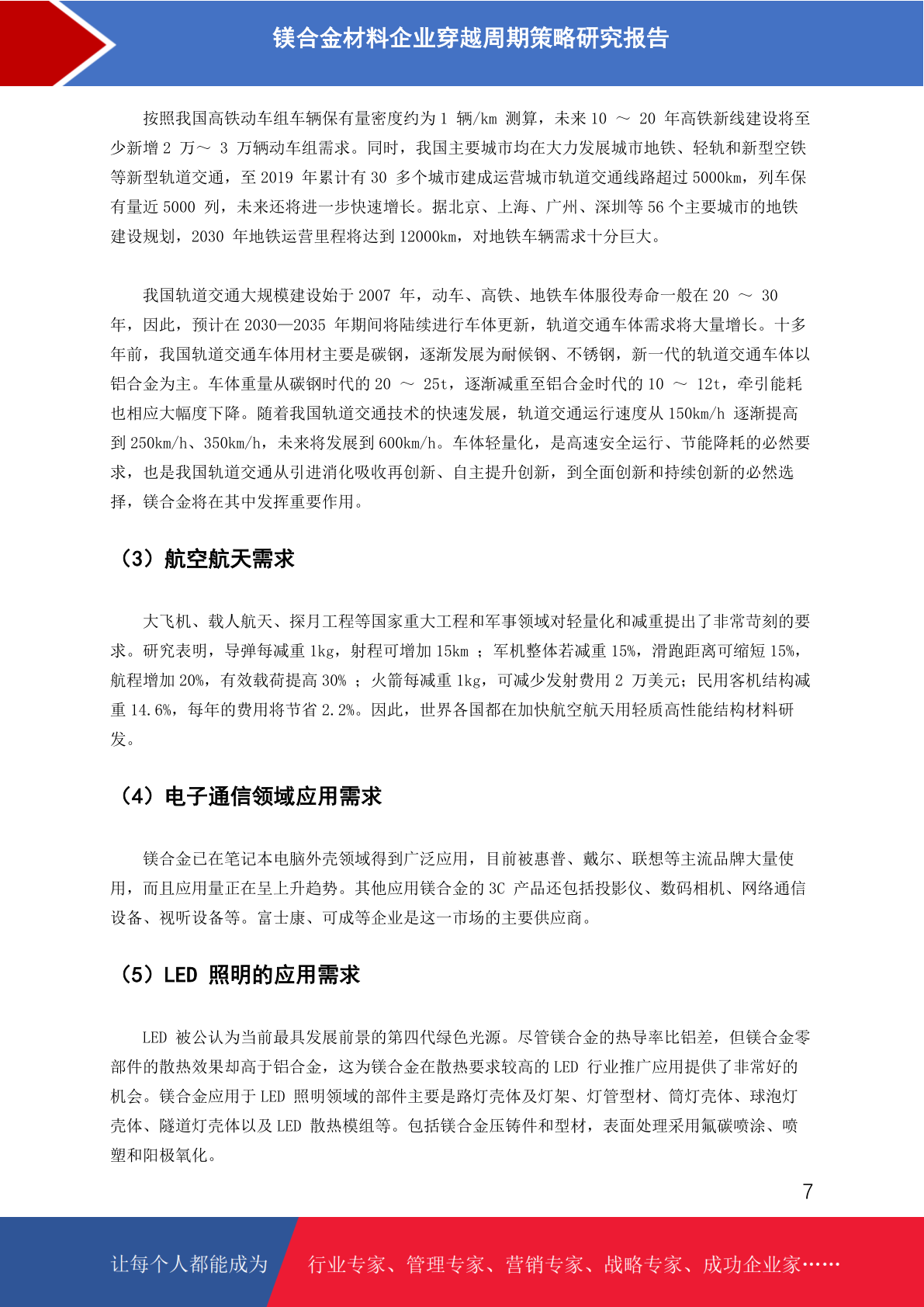 镁合金材料企业穿越周期策略研究报告

按照我国高铁动车组车辆保有量密度约为 1 辆/km 测算，未来 10 ～ 20 年高铁新线建设将至少新增 2 万～ 3 万辆动车组需求。同时，我国主要城市均在大力发展城市地铁、轻轨和新型空铁等新型轨道交通，至 2019 年累计有 30 多个城市建成运营城市轨道交通线路超过 5000km，列车保有量近 5000 列，未来还将进一步快速增长。据北京、上海、广州、深圳等 56 个主要城市的地铁建设规划，2030 年地铁运营里程将达到 12000km，对地铁车辆需求十分巨大。

我国轨道交通大规模建设始于 2007 年，动车、高铁、地铁车体服役寿命一般在 20 ～ 30 年，因此，预计在 2030—2035 年期间将陆续进行车体更新，轨道交通车体需求将大量增长。十多年前，我国轨道交通车体用材主要是碳钢，逐渐发展为耐候钢、不锈钢，新一代的轨道交通车体以铝合金为主。车体重量从碳钢时代的 20 ～ 25t，逐渐减重至铝合金时代的 10 ～ 12t，牵引能耗也相应大幅度下降。随着我国轨道交通技术的快速发展，轨道交通运行速度从 150km/h 逐渐提高到 250km/h、350km/h，未来将发展到 600km/h。车体轻量化，是高速安全运行、节能降耗的必然要求，也是我国轨道交通从引进消化吸收再创新、自主提升创新，到全面创新和持续创新的必然选择，镁合金将在其中发挥重要作用。

（3）航空航天需求

大飞机、载人航天、探月工程等国家重大工程和军事领域对轻量化和减重提出了非常苛刻的要求。研究表明，导弹每减重 1kg，射程可增加 15km ；军机整体若减重 15%，滑跑距离可缩短 15%，航程增加 20%，有效载荷提高 30% ；火箭每减重 1kg，可减少发射费用 2 万美元；民用客机结构减重 14.6%，每年的费用将节省 2.2%。因此，世界各国都在加快航空航天用轻质高性能结构材料研发。

（4）电子通信领域应用需求

镁合金已在笔记本电脑外壳领域得到广泛应用，目前被惠普、戴尔、联想等主流品牌大量使用，而且应用量正在呈上升趋势。其他应用镁合金的 3C 产品还包括投影仪、数码相机、网络通信设备、视听设备等。富士康、可成等企业是这一市场的主要供应商。

（5）LED 照明的应用需求

LED 被公认为当前最具发展前景的第四代绿色光源。尽管镁合金的热导率比铝差，但镁合金零部件的散热效果却高于铝合金，这为镁合金在散热要求较高的 LED 行业推广应用提供了非常好的机会。镁合金应用于 LED 照明领域的部件主要是路灯壳体及灯架、灯管型材、筒灯壳体、球泡灯壳体、隧道灯壳体以及 LED 散热模组等。包括镁合金压铸件和型材，表面处理采用氟碳喷涂、喷塑和阳极氧化。

7

让每个人都能成为 行业专家、管理专家、营销专家、战略专家、成功企业家……